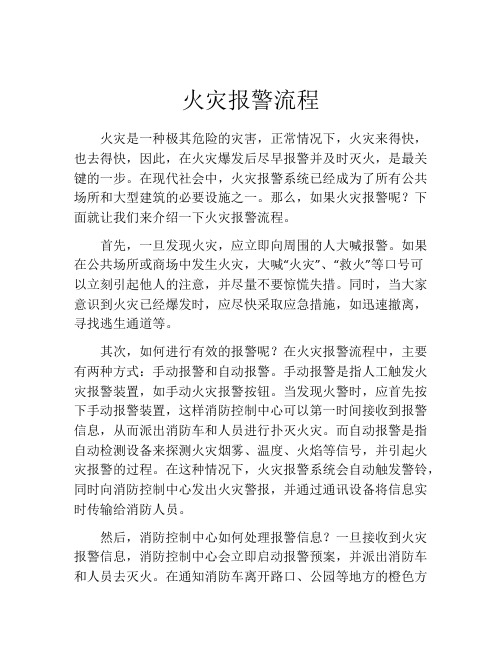 火灾报警流程

火灾是一种极其危险的灾害，正常情况下，火灾来得快，也去得快，因此，在火灾爆发后尽早报警并及时灭火，是最关键的一步。在现代社会中，火灾报警系统已经成为了所有公共场所和大型建筑的必要设施之一。那么，如果火灾报警呢？下面就让我们来介绍一下火灾报警流程。

首先，一旦发现火灾，应立即向周围的人大喊报警。如果在公共场所或商场中发生火灾，大喊“火灾”、“救火”等口号可以立刻引起他人的注意，并尽量不要惊慌失措。同时，当大家意识到火灾已经爆发时，应尽快采取应急措施，如迅速撤离，寻找逃生通道等。

其次，如何进行有效的报警呢？在火灾报警流程中，主要有两种方式：手动报警和自动报警。手动报警是指人工触发火灾报警装置，如手动火灾报警按钮。当发现火警时，应首先按下手动报警装置，这样消防控制中心可以第一时间接收到报警信息，从而派出消防车和人员进行扑灭火灾。而自动报警是指自动检测设备来探测火灾烟雾、温度、火焰等信号，并引起火灾报警的过程。在这种情况下，火灾报警系统会自动触发警铃，同时向消防控制中心发出火灾警报，并通过通讯设备将信息实时传输给消防人员。

然后，消防控制中心如何处理报警信息？一旦接收到火灾报警信息，消防控制中心会立即启动报警预案，并派出消防车和人员去灭火。在通知消防车离开路口、公园等地方的橙色方